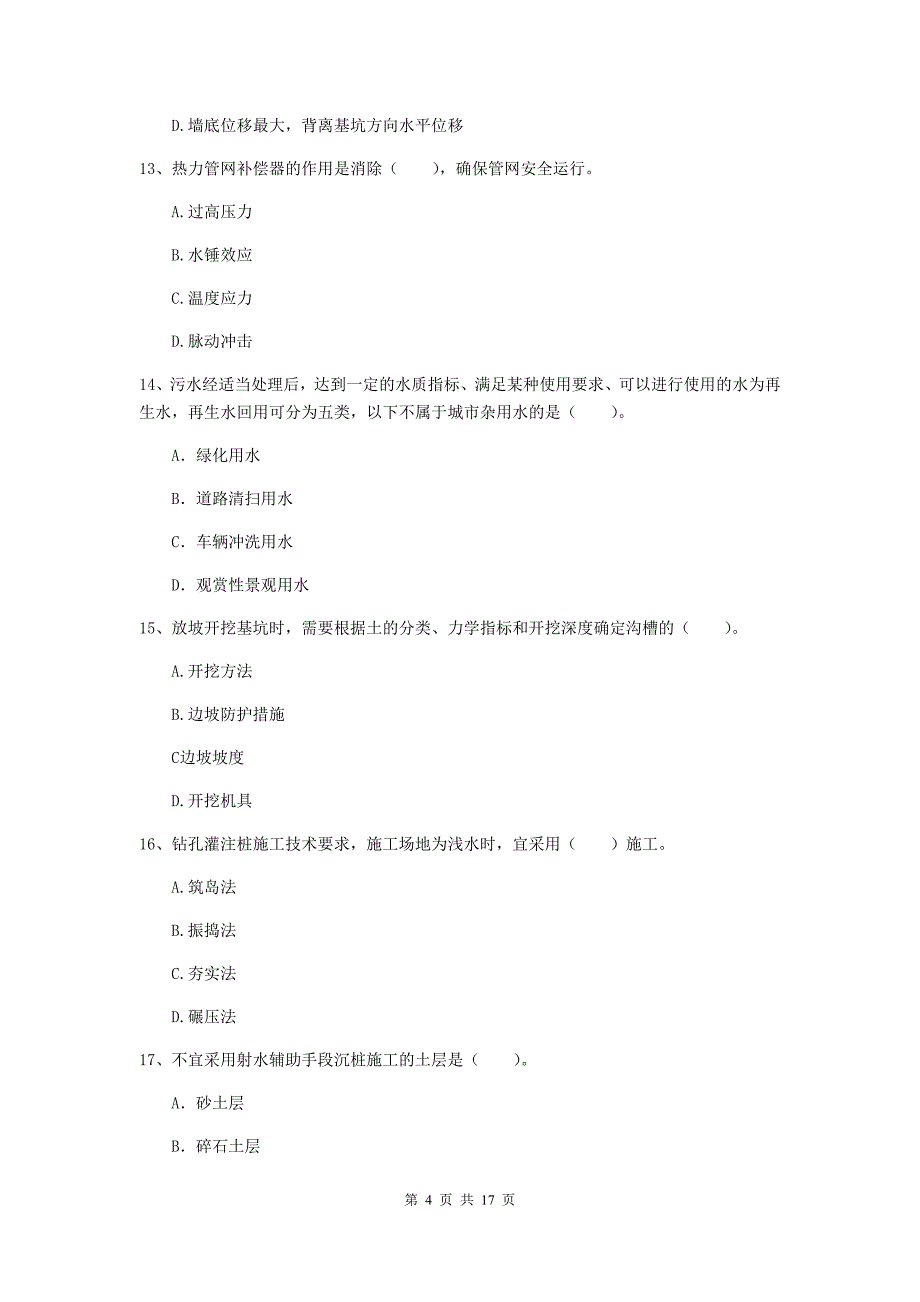 D.墙底位移最大，背离基坑方向水平位移

13、热力管网补偿器的作用是消除（　　），确保管网安全运行。

A.过高压力

B.水锤效应

C.温度应力

D.脉动冲击

14、污水经适当处理后，达到一定的水质指标、满足某种使用要求、可以进行使用的水为再生水，再生水回用可分为五类，以下不属于城市杂用水的是（　　）。

A. 绿化用水

B. 道路清扫用水

C. 车辆冲洗用水

D. 观赏性景观用水

15、放坡开挖基坑时，需要根据土的分类、力学指标和开挖深度确定沟槽的（　　）。

A.开挖方法

B.边坡防护措施

C边坡坡度

D.开挖机具

16、钻孔灌注桩施工技术要求，施工场地为浅水时，宜采用（　　）施工。

A.筑岛法

B.振捣法

C.夯实法

D.碾压法

17、不宜采用射水辅助手段沉桩施工的土层是（　　）。

A. 砂土层

B. 碎石土层

第 4 页 共 17 页